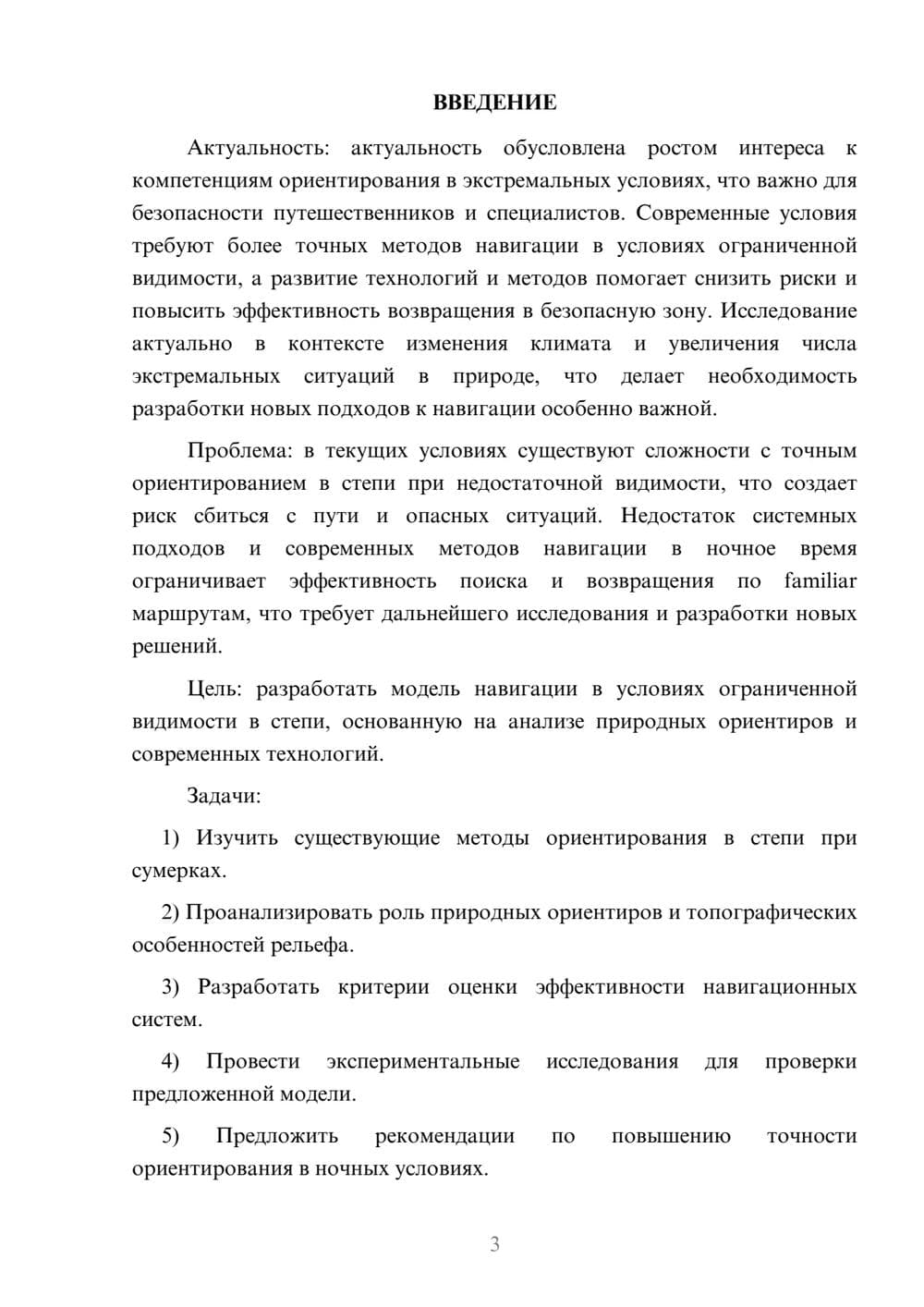 ВВЕДЕНИЕ

Актуальность: актуальность обусловлена ростом интереса к компетенциям ориентирования в экстремальных условиях, что важно для безопасности путешественников и специалистов. Современные условия требуют более точных методов навигации в условиях ограниченной видимости, а развитие технологий и методов помогает снизить риски и повысить эффективность возвращения в безопасную зону. Исследование актуально в контексте изменения климата и увеличения числа экстремальных ситуаций в природе, что делает необходимость разработки новых подходов к навигации особенно важной.

Проблема: в текущих условиях существуют сложности с точным ориентированием в степи при недостаточной видимости, что создает риск сбиться с пути и опасных ситуаций. Недостаток системных подходов и современных методов навигации в ночное время ограничивает эффективность поиска и возвращения по familiar маршрутам, что требует дальнейшего исследования и разработки новых решений.

Цель: разработать модель навигации в условиях ограниченной видимости в степи, основанную на анализе природных ориентиров и современных технологий.

Задачи:

1) Изучить существующие методы ориентирования в степи при сумерках.

2) Проанализировать роль природных ориентиров и топографических особенностей рельефа.

3) Разработать критерии оценки эффективности навигационных систем.

4) Провести экспериментальные исследования для проверки предложенной модели.

5) Предложить рекомендации по повышению точности ориентирования в ночных условиях.

3